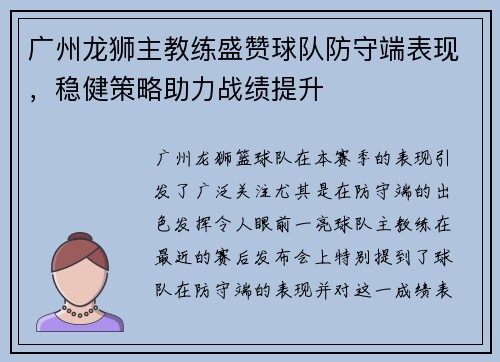 广州龙狮主教练盛赞球队防守端表现，稳健策略助力战绩提升

广州龙狮篮球队在本赛季的表现引发了广泛关注尤其是在防守端的出色发挥令人眼前一亮球队主教练在最近的赛后发布会上特别提到了球队在防守端的表现并对这一成绩表